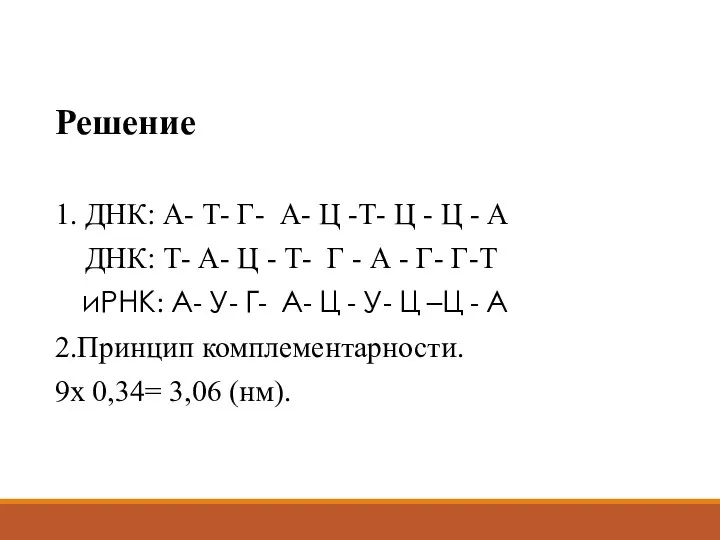 Решение

1. ДНК: А- Т- Г- А- Ц -Т- Ц - Ц - А
ДНК: Т- А- Ц - Т- Г - А - Г- Г-Т
иРНК: А- У- Г- А- Ц - У- Ц –Ц - А

2.Принцип комплементарности.
9х 0,34= 3,06 (нм).